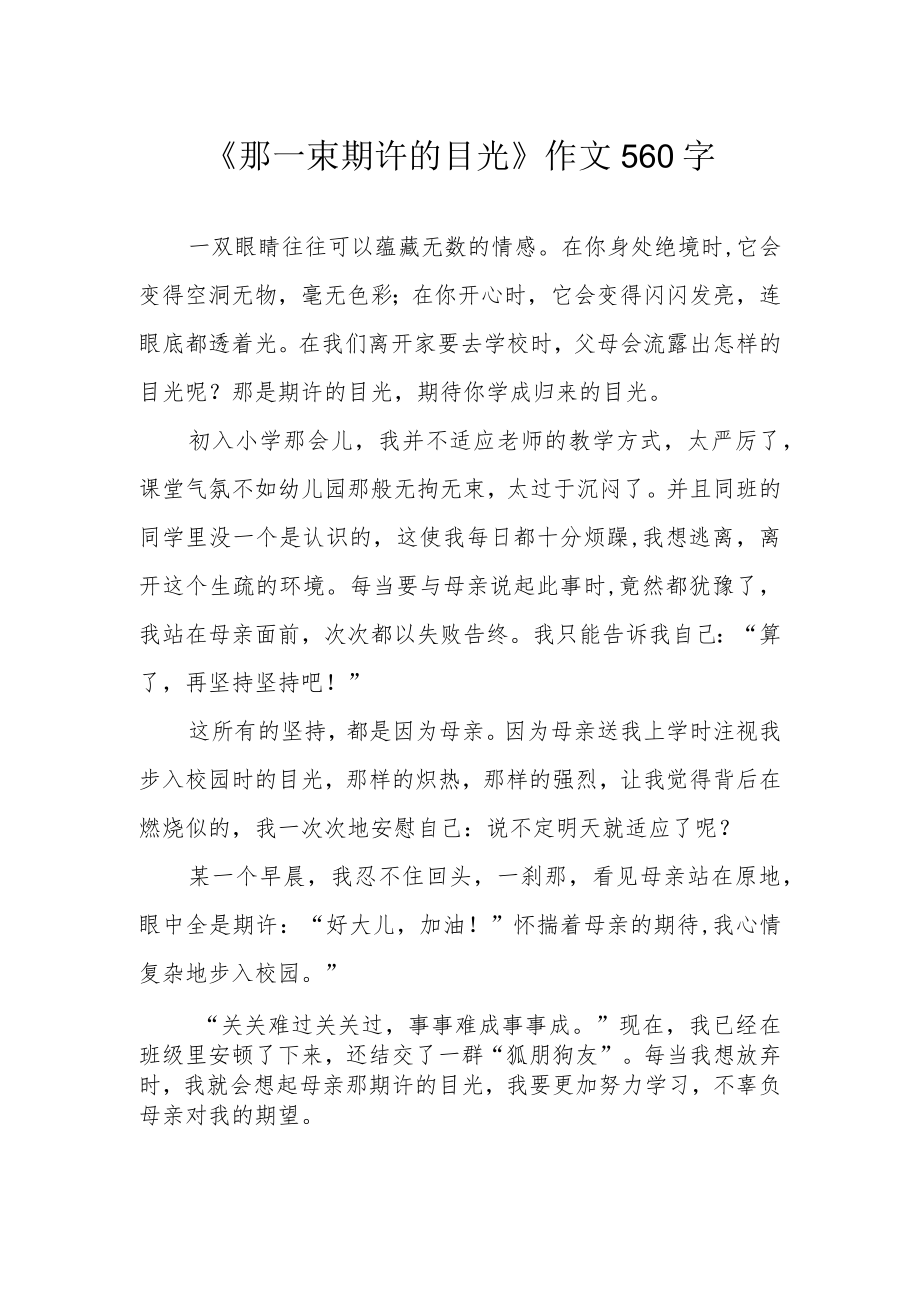 《那一束期许的目光》作文560字

一双眼睛往往可以蕴藏无数的情感。在你身处绝境时,它会变得空洞无物，毫无色彩;在你开心时，它会变得闪闪发亮，连眼底都透着光。在我们离开家要去学校时，父母会流露出怎样的目光呢？那是期许的目光，期待你学成归来的目光。

初入小学那会儿，我并不适应老师的教学方式，太严厉了，课堂气氛不如幼儿园那般无拘无束，太过于沉闷了。并且同班的同学里没一个是认识的，这使我每日都十分烦躁,我想逃离，离开这个生疏的环境。每当要与母亲说起此事时,竟然都犹豫了，我站在母亲面前，次次都以失败告终。我只能告诉我自己：“算了，再坚持坚持吧！”

这所有的坚持，都是因为母亲。因为母亲送我上学时注视我步入校园时的目光，那样的炽热，那样的强烈，让我觉得背后在燃烧似的，我一次次地安慰自己：说不定明天就适应了呢？

某一个早晨，我忍不住回头，一刹那，看见母亲站在原地，眼中全是期许：“好大儿，加油！”怀揣着母亲的期待,我心情复杂地步入校园。”

“关关难过关关过，事事难成事事成。”现在，我已经在班级里安顿了下来，还结交了一群“狐朋狗友”。每当我想放弃时，我就会想起母亲那期许的目光，我要更加努力学习，不辜负母亲对我的期望。